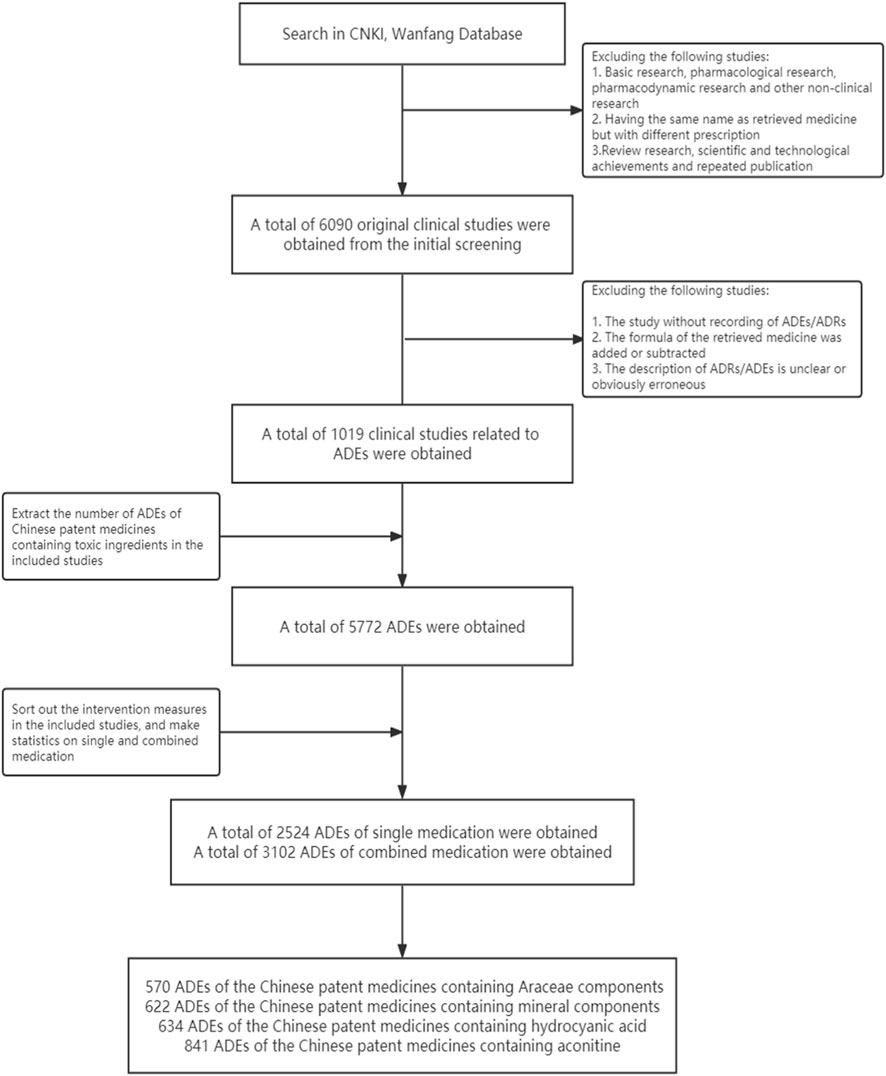 Search in CNKI, Wanfang Database

Excluding the following studies:
1. Basic research, pharmacological research, pharmacodynamic research and other non-clinical research
2. Having the same name as retrieved medicine but with different prescription
3.Review research, scientific and technological achievements and repeated publication

A total of 6090 original clinical studies were obtained from the initial screening

Excluding the following studies:
1. The study without recording of ADEs/ADRs
2. The formula of the retrieved medicine was added or subtracted
3. The description of ADRs/ADEs is unclear or obviously erroneous

A total of 1019 clinical studies related to ADEs were obtained

Extract the number of ADEs of Chinese patent medicines containing toxic ingredients in the included studies

A total of 5772 ADEs were obtained

Sort out the intervention measures in the included studies, and make statistics on single and combined medication

A total of 2524 ADEs of single medication were obtained
A total of 3102 ADEs of combined medication were obtained

570 ADEs of the Chinese patent medicines containing Araceae components
622 ADEs of the Chinese patent medicines containing mineral components
634 ADEs of the Chinese patent medicines containing hydrocyanic acid
841 ADEs of the Chinese patent medicines containing aconitine